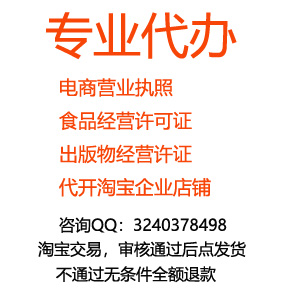 专业代办

电商营业执照

食品经营许可证

出版物经营许证

代开淘宝企业店铺

咨询QQ：3240378498

淘宝交易，审核通过后点发货

不通过无条件全额退款